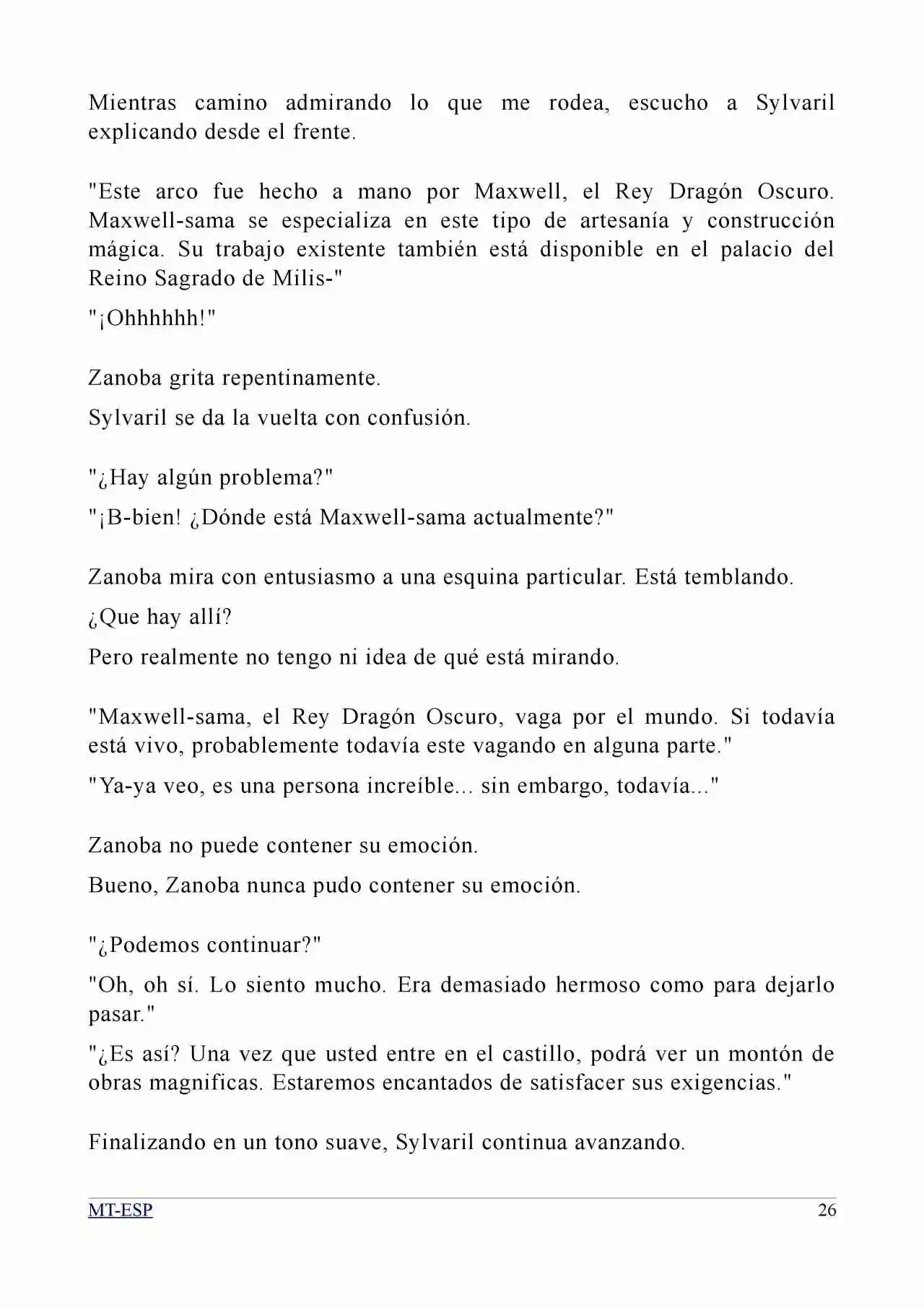 Mientras camino admirando lo que me rodea, escucho a Sylvaril explicando desde el frente.

"Este arco fue hecho a mano por Maxwell, el Rey Dragón Oscuro. Maxwell-sama se especializa en este tipo de artesanía y construcción mágica. Su trabajo existente también está disponible en el palacio del Reino Sagrado de Milis-"

"¡Ohhhhhh!"

Zanoba grita repentinamente.

Sylvaril se da la vuelta con confusión.

"¿Hay algún problema?"

"¡B-bien! ¿Dónde está Maxwell-sama actualmente?"

Zanoba mira con entusiasmo a una esquina particular. Está temblando.

¿Que hay allí?

Pero realmente no tengo ni idea de qué está mirando.

"Maxwell-sama, el Rey Dragón Oscuro, vaga por el mundo. Si todavía está vivo, probablemente todavía este vagando en alguna parte."

"Ya-ya veo, es una persona increíble... sin embargo, todavía..."

Zanoba no puede contener su emoción.

Bueno, Zanoba nunca pudo contener su emoción.

"¿Podemos continuar?"

"Oh, oh sí. Lo siento mucho. Era demasiado hermoso como para dejarlo pasar."

"¿Es así? Una vez que usted entre en el castillo, podrá ver un montón de obras magnificas. Estaremos encantados de satisfacer sus exigencias."

Finalizando en un tono suave, Sylvaril continua avanzando.

MT-ESP 26